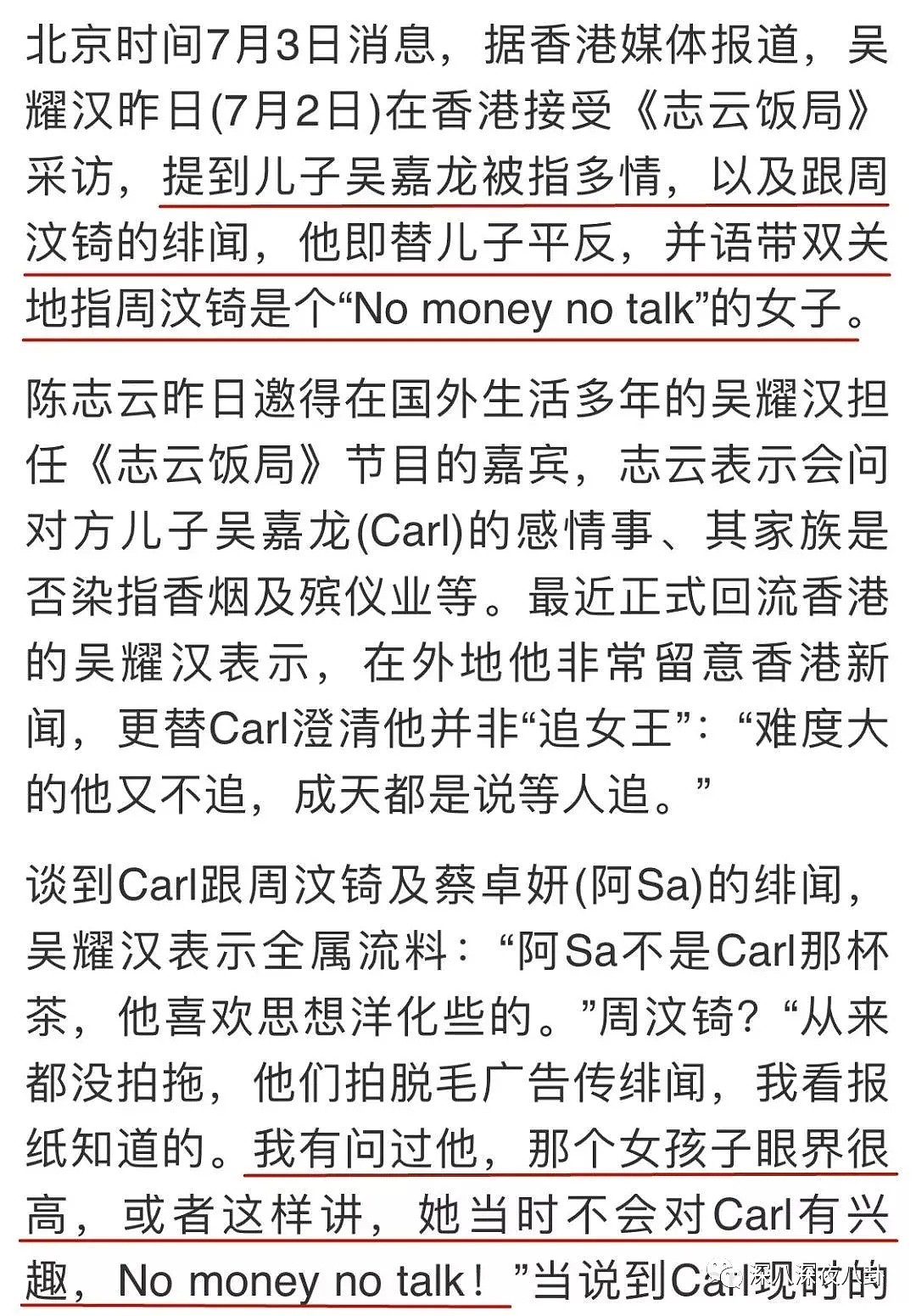 北京时间7月3日消息，据香港媒体报道，吴耀汉昨日(7月2日)在香港接受《志云饭局》采访，提到儿子吴嘉龙被指多情，以及跟周汶锜的绯闻，他即替儿子平反，并语带双关地指周汶锜是个“No money no talk”的女子。

陈志云昨日邀得在国外生活多年的吴耀汉担任《志云饭局》节目的嘉宾，志云表示会问对方儿子吴嘉龙(Carl)的感情事、其家族是否染指香烟及殡仪业等。最近正式回流香港的吴耀汉表示，在外地他非常留意香港新闻，更替Carl澄清他并非“追女王”：“难度大的他又不追，成天都是说等人追。”

谈到Carl跟周汶锜及蔡卓妍(阿Sa)的绯闻，吴耀汉表示全属流料：“阿Sa不是Carl那杯茶，他喜欢思想洋化些的。”周汶锜？“从来都没拍拖，他们拍脱毛广告传绯闻，我看报纸知道的。我有问过他，那个女孩子眼界很高，或者这样讲，她当时不会对Carl有兴趣，No money no talk！”当说到Carl现时的

深八深夜八卦